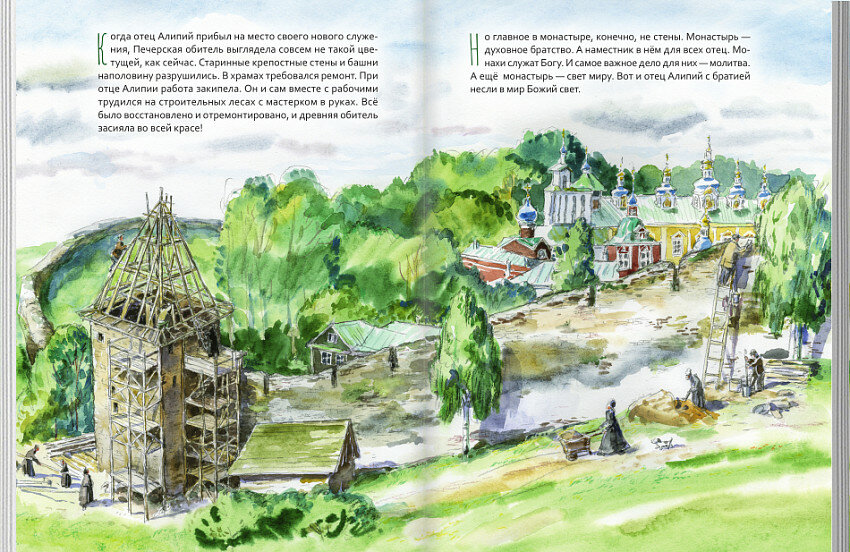 Когда отец Алипий прибыл на место своего нового служения, Печерская обитель выглядела совсем не такой цветущей, как сейчас. Старинные крепостные стены и башни наполовину разрушились. В храмах требовался ремонт. При отце Алипии работа закипела. Он и сам вместе с рабочими трудился на строительных лесах с мастерком в руках. Всё было восстановлено и отремонтировано, и древняя обитель засияла во всей красе!

Но главное в монастыре, конечно, не стены. Монастырь — духовное братство. А наместник в нём для всех отец. Монахи служат Богу. И самое важное дело для них — молитва. А ещё монастырь — свет миру. Вот и отец Алипий с братией несли в мир Божий свет.